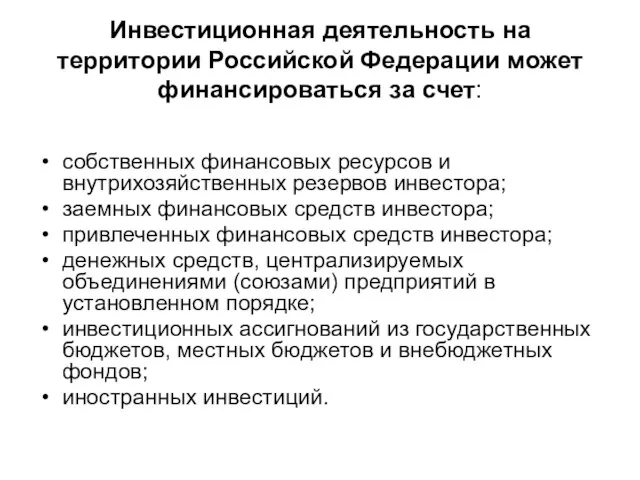 Инвестиционная деятельность на территории Российской Федерации может финансироваться за счет:

• собственных финансовых ресурсов и внутрихозяйственных резервов инвестора;
• заемных финансовых средств инвестора;
• привлеченных финансовых средств инвестора;
• денежных средств, централизируемых объединениями (союзами) предприятий в установленном порядке;
• инвестиционных ассигнований из государственных бюджетов, местных бюджетов и внебюджетных фондов;
• иностранных инвестиций.